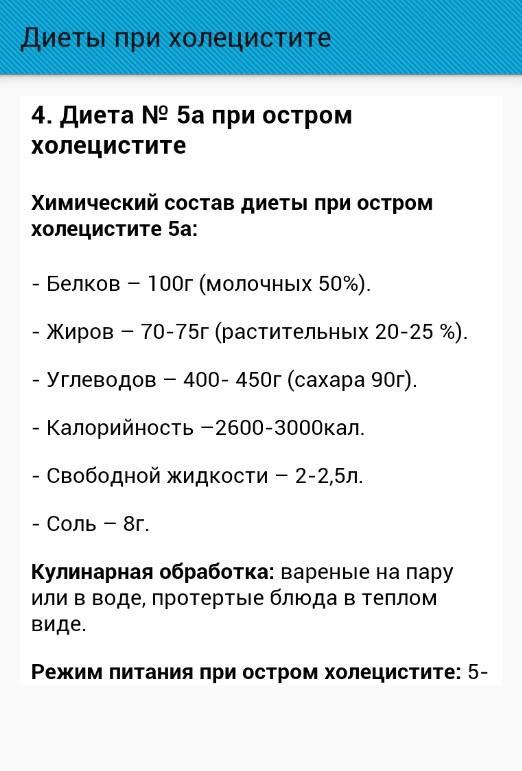 Диеты при холецистите

4. Диета № 5а при остром холецистите

Химический состав диеты при остром холецистите 5а:

- Белков – 100г (молочных 50%).

- Жиров – 70-75г (растительных 20-25 %).

- Углеводов – 400- 450г (сахара 90г).

- Калорийность –2600-3000кал.

- Свободной жидкости – 2-2,5л.

- Соль – 8г.

Кулинарная обработка: вареные на пару или в воде, протертые блюда в теплом виде.

Режим питания при остром холецистите: 5-